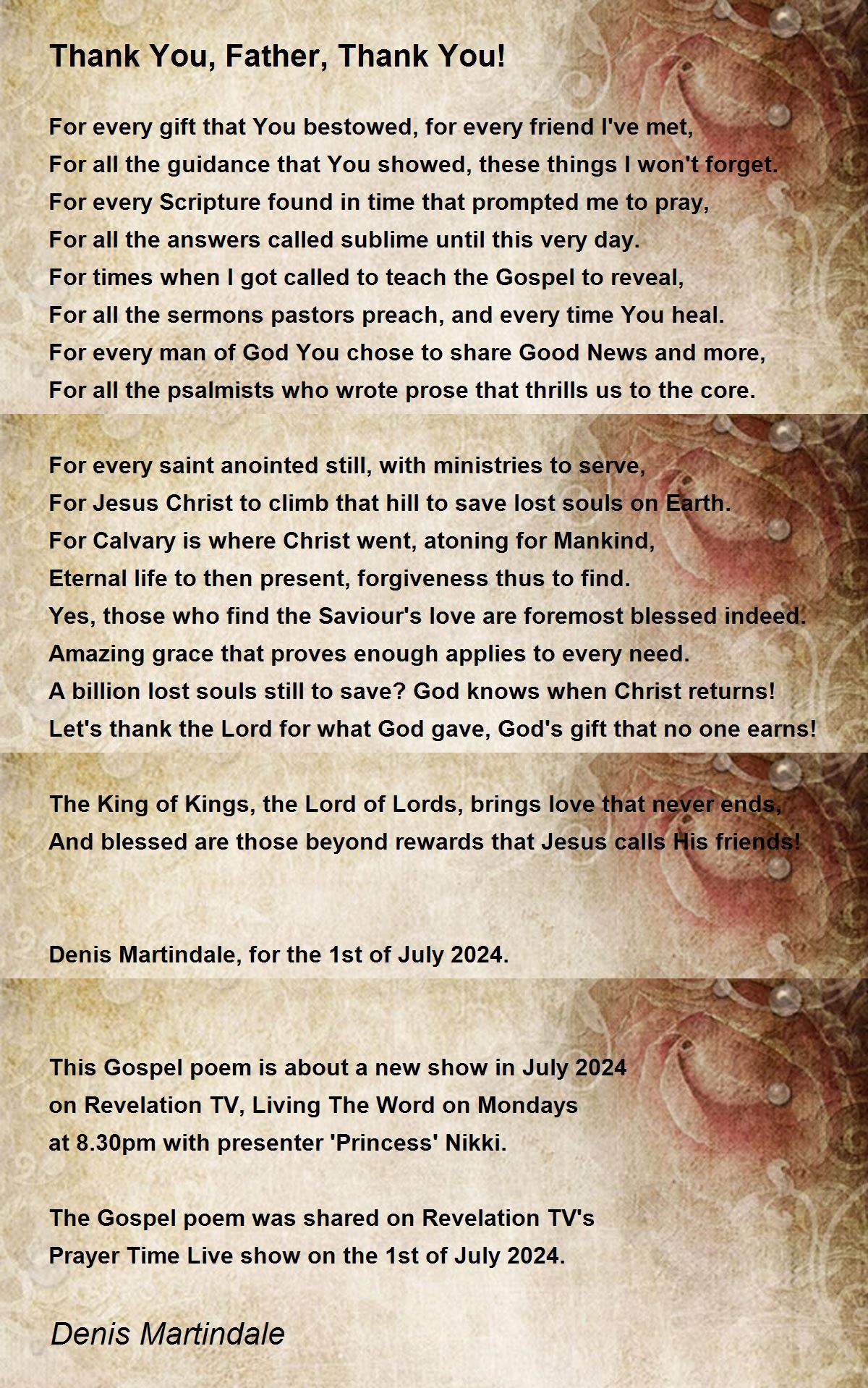 Thank You, Father, Thank You!

For every gift that You bestowed, for every friend I've met,
For all the guidance that You showed, these things I won't forget.
For every Scripture found in time that prompted me to pray,
For all the answers called sublime until this very day.
For times when I got called to teach the Gospel to reveal,
For all the sermons pastors preach, and every time You heal.
For every man of God You chose to share Good News and more,
For all the psalmists who wrote prose that thrills us to the core.

For every saint anointed still, with ministries to serve,
For Jesus Christ to climb that hill to save lost souls on Earth.
For Calvary is where Christ went, atoning for Mankind,
Eternal life to then present, forgiveness thus to find.
Yes, those who find the Saviour's love are foremost blessed indeed.
Amazing grace that proves enough applies to every need.
A billion lost souls still to save? God knows when Christ returns!
Let's thank the Lord for what God gave, God's gift that no one earns!

The King of Kings, the Lord of Lords, brings love that never ends,
And blessed are those beyond rewards that Jesus calls His friends!

Denis Martindale, for the 1st of July 2024.

This Gospel poem is about a new show in July 2024 on Revelation TV, Living The Word on Mondays at 8.30pm with presenter 'Princess' Nikki.

The Gospel poem was shared on Revelation TV's Prayer Time Live show on the 1st of July 2024.

Denis Martindale